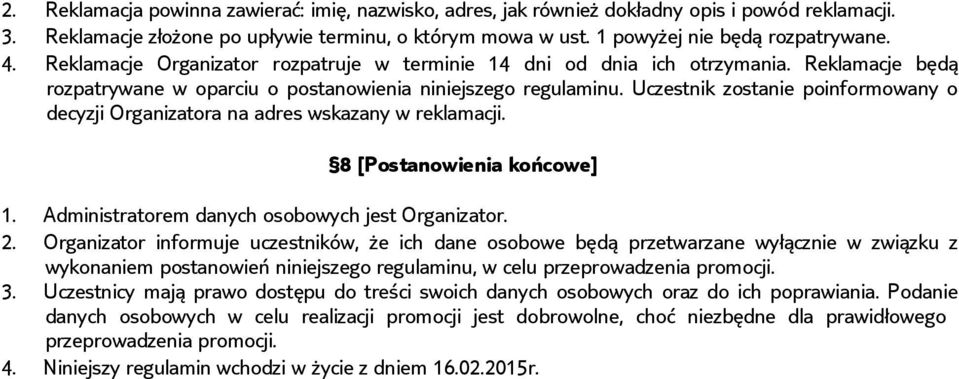 2. Reklamacja powinna zawierać: imię, nazwisko, adres, jak również dokładny opis i powód reklamacji.
3. Reklamacje złożone po upływie terminu, o którym mowa w ust. 1 powyżej nie będą rozpatrywane.
4. Reklamacje Organizator rozpatruje w terminie 14 dni od dnia ich otrzymania. Reklamacje będą rozpatrywane w oparciu o postanowienia niniejszego regulaminu. Uczestnik zostanie poinformowany o decyzji Organizatora na adres wskazany w reklamacji.

§8 [Postanowienia końcowe]

1. Administratorem danych osobowych jest Organizator.
2. Organizator informuje uczestników, że ich dane osobowe będą przetwarzane wyłącznie w związku z wykonaniem postanowień niniejszego regulaminu, w celu przeprowadzenia promocji.
3. Uczestnicy mają prawo dostępu do treści swoich danych osobowych oraz do ich poprawiania. Podanie danych osobowych w celu realizacji promocji jest dobrowolne, choć niezbędne dla prawidłowego przeprowadzenia promocji.
4. Niniejszy regulamin wchodzi w życie z dniem 16.02.2015r.